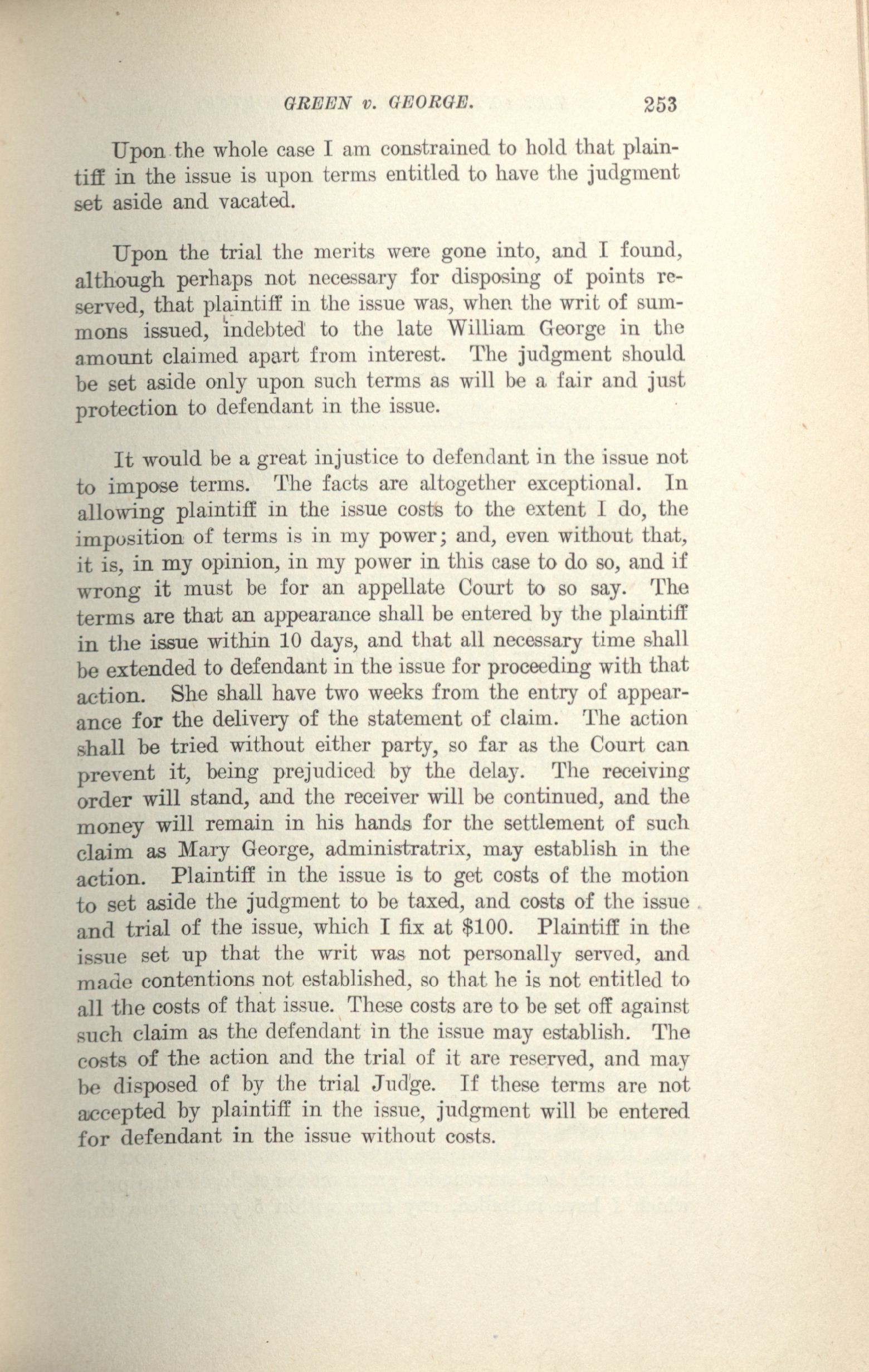 GREEN v. GEORGE. 253

Upon the whole case I am constrained to hold that plaintiff in the issue is upon terms entitled to have the judgment set aside and vacated.

Upon the trial the merits were gone into, and I found, although perhaps not necessary for disposing of points reserved, that plaintiff in the issue was, when the writ of summons issued, indebted to the late William George in the amount claimed apart from interest. The judgment should be set aside only upon such terms as will be a fair and just protection to defendant in the issue.

It would be a great injustice to defendant in the issue not to impose terms. The facts are altogether exceptional. In allowing plaintiff in the issue costs to the extent I do, the imposition of terms is in my power; and, even without that, it is, in my opinion, in my power in this case to do so, and if wrong it must be for an appellate Court to so say. The terms are that an appearance shall be entered by the plaintiff in the issue within 10 days, and that all necessary time shall be extended to defendant in the issue for proceeding with that action. She shall have two weeks from the entry of appearance for the delivery of the statement of claim. The action shall be tried without either party, so far as the Court can prevent it, being prejudiced by the delay. The receiving order will stand, and the receiver will be continued, and the money will remain in his hands for the settlement of such claim as Mary George, administratrix, may establish in the action. Plaintiff in the issue is to get costs of the motion to set aside the judgment to be taxed, and costs of the issue and trial of the issue, which I fix at $100. Plaintiff in the issue set up that the writ was not personally served, and made contentions not established, so that he is not entitled to all the costs of that issue. These costs are to be set off against such claim as the defendant in the issue may establish. The costs of the action and the trial of it are reserved, and may be disposed of by the trial Judge. If these terms are not accepted by plaintiff in the issue, judgment will be entered for defendant in the issue without costs.